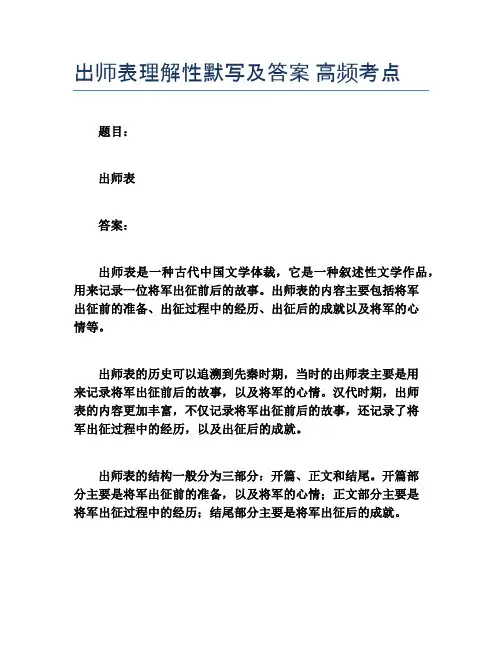 出师表理解性默写及答案 高频考点

题目：

出师表

答案：

出师表是一种古代中国文学体裁，它是一种叙述性文学作品，用来记录一位将军出征前后的故事。出师表的内容主要包括将军出征前的准备、出征过程中的经历、出征后的成就以及将军的心情等。

出师表的历史可以追溯到先秦时期，当时的出师表主要是用来记录将军出征前后的故事，以及将军的心情。汉代时期，出师表的内容更加丰富，不仅记录将军出征前后的故事，还记录了将军出征过程中的经历，以及出征后的成就。

出师表的结构一般分为三部分：开篇、正文和结尾。开篇部分主要是将军出征前的准备，以及将军的心情；正文部分主要是将军出征过程中的经历；结尾部分主要是将军出征后的成就。